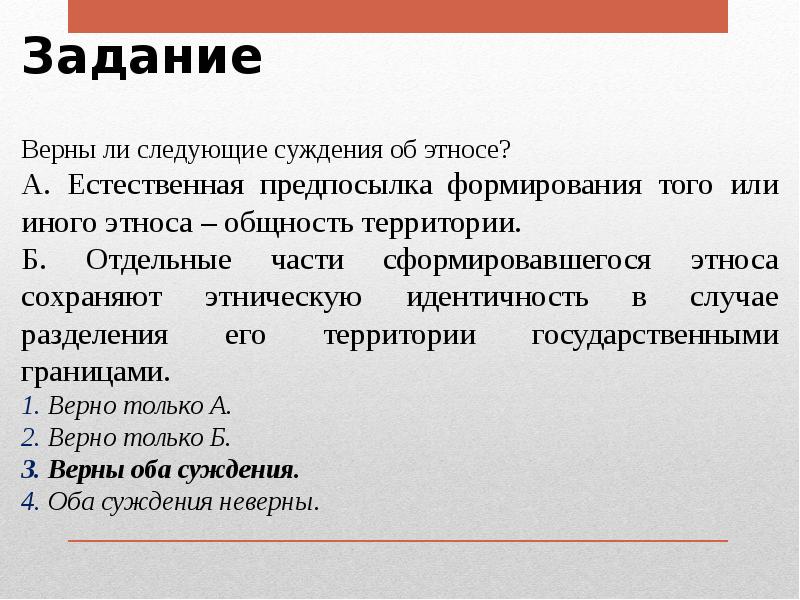 Задание

Верны ли следующие суждения об этносе?

А. Естественная предпосылка формирования того или иного этноса – общность территории.

Б. Отдельные части сформировавшегося этноса сохраняют этническую идентичность в случае разделения его территории государственными границами.

1. Верно только А.
2. Верно только Б.
3. Верны оба суждения.
4. Оба суждения неверны.